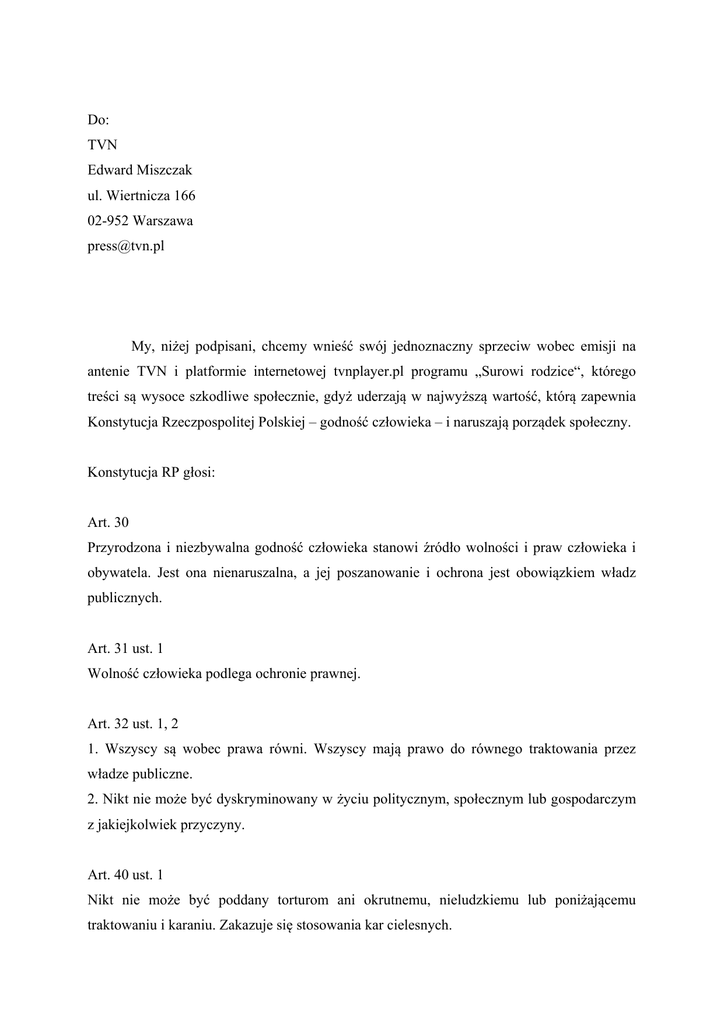 Do:
TVN
Edward Miszczak
ul. Wiertnicza 166
02-952 Warszawa
press@tvn.pl

My, niżej podpisani, chcemy wnieść swój jednoznaczny sprzeciw wobec emisji na antenie TVN i platformie internetowej tvnplayer.pl programu „Surowi rodzice“, którego treści są wysoce szkodliwe społecznie, gdyż uderzają w najwyższą wartość, którą zapewnia Konstytucja Rzeczpospolitej Polskiej – godność człowieka – i naruszają porządek społeczny.

Konstytucja RP głosi:

Art. 30
Przyrodzona i niezbywalna godność człowieka stanowi źródło wolności i praw człowieka i obywatela. Jest ona nienaruszalna, a jej poszanowanie i ochrona jest obowiązkiem władz publicznych.

Art. 31 ust. 1
Wolność człowieka podlega ochronie prawnej.

Art. 32 ust. 1, 2
1. Wszyscy są wobec prawa równi. Wszyscy mają prawo do równego traktowania przez władze publiczne.
2. Nikt nie może być dyskryminowany w życiu politycznym, społecznym lub gospodarczym z jakiejkolwiek przyczyny.

Art. 40 ust. 1
Nikt nie może być poddany torturom ani okrutnemu, nieludzkiemu lub poniżającemu traktowaniu i karaniu. Zakazuje się stosowania kar cielesnych.